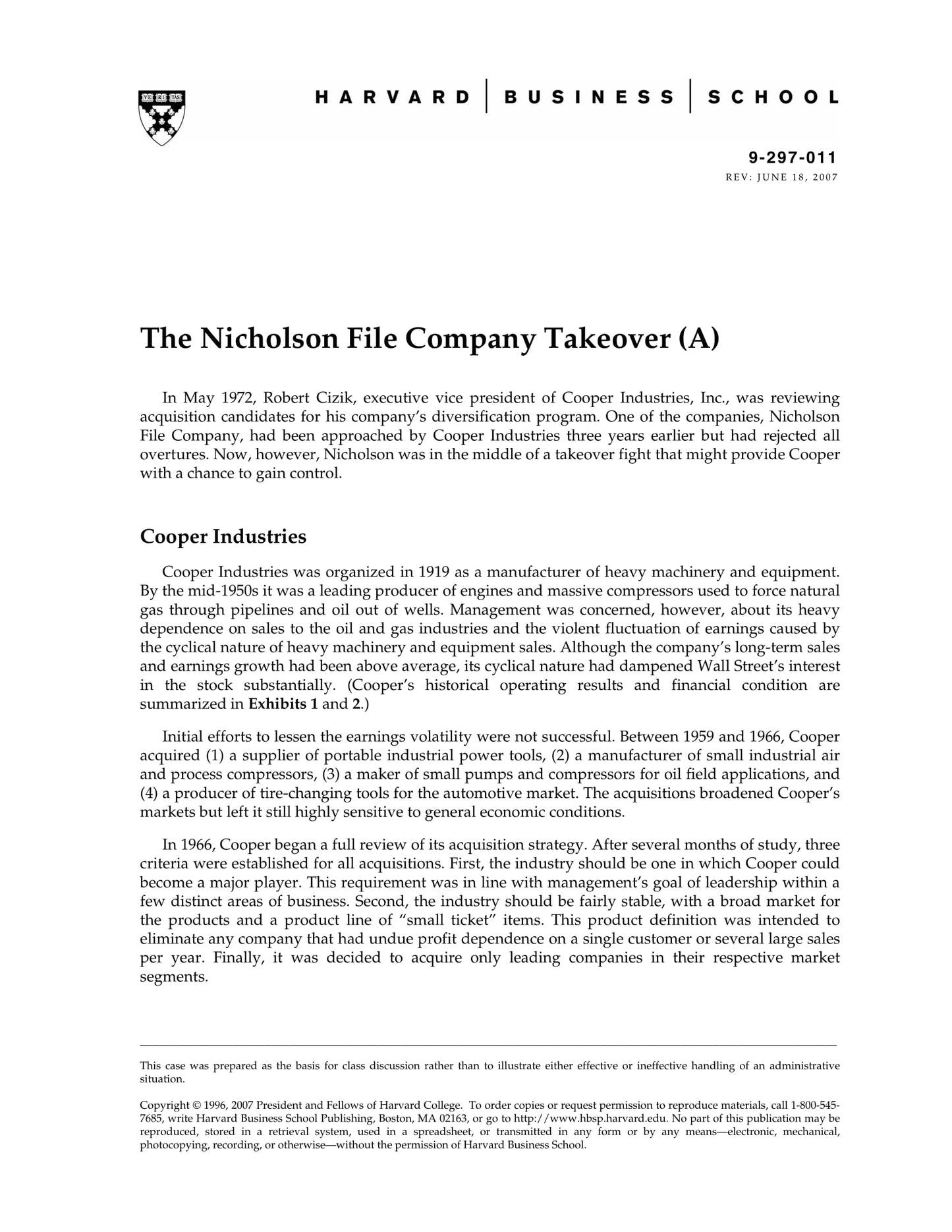 VE RI TAS

HARVARD | BUSINESS | SCHOOL

9-297-011
REV: JUNE 18, 2007

The Nicholson File Company Takeover (A)

In May 1972, Robert Cizik, executive vice president of Cooper Industries, Inc., was reviewing acquisition candidates for his company's diversification program. One of the companies, Nicholson File Company, had been approached by Cooper Industries three years earlier but had rejected all overtures. Now, however, Nicholson was in the middle of a takeover fight that might provide Cooper with a chance to gain control.

Cooper Industries

Cooper Industries was organized in 1919 as a manufacturer of heavy machinery and equipment. By the mid-1950s it was a leading producer of engines and massive compressors used to force natural gas through pipelines and oil out of wells. Management was concerned, however, about its heavy dependence on sales to the oil and gas industries and the violent fluctuation of earnings caused by the cyclical nature of heavy machinery and equipment sales. Although the company's long-term sales and earnings growth had been above average, its cyclical nature had dampened Wall Street's interest in the stock substantially. (Cooper's historical operating results and financial condition are summarized in Exhibits 1 and 2.)

Initial efforts to lessen the earnings volatility were not successful. Between 1959 and 1966, Cooper acquired (1) a supplier of portable industrial power tools, (2) a manufacturer of small industrial air and process compressors, (3) a maker of small pumps and compressors for oil field applications, and (4) a producer of tire-changing tools for the automotive market. The acquisitions broadened Cooper's markets but left it still highly sensitive to general economic conditions.

In 1966, Cooper began a full review of its acquisition strategy. After several months of study, three criteria were established for all acquisitions. First, the industry should be one in which Cooper could become a major player. This requirement was in line with management's goal of leadership within a few distinct areas of business. Second, the industry should be fairly stable, with a broad market for the products and a product line of "small ticket" items. This product definition was intended to eliminate any company that had undue profit dependence on a single customer or several large sales per year. Finally, it was decided to acquire only leading companies in their respective market segments.

This case was prepared as the basis for class discussion rather than to illustrate either effective or ineffective handling of an administrative situation.

Copyright © 1996, 2007 President and Fellows of Harvard College. To order copies or request permission to reproduce materials, call 1-800-545-7685, write Harvard Business School Publishing, Boston, MA 02163, or go to http://www.hbsp.harvard.edu. No part of this publication may be reproduced, stored in a retrieval system, used in a spreadsheet, or transmitted in any form or by any means—electronic, mechanical, photocopying, recording, or otherwise—without the permission of Harvard Business School.